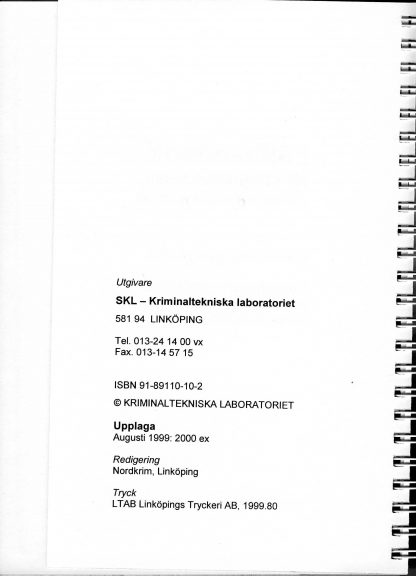 Utgivare

SKL – Kriminaltekniska laboratoriet

581 94 LINKÖPING

Tel. 013-24 14 00 vx
Fax. 013-14 57 15

ISBN 91-89110-10-2

© KRIMINALTEKNISKA LABORATORIET

Upplaga
Augusti 1999: 2000 ex

Redigering
Nordkrim, Linköping

Tryck
LTAB Linköpings Tryckeri AB, 1999.80